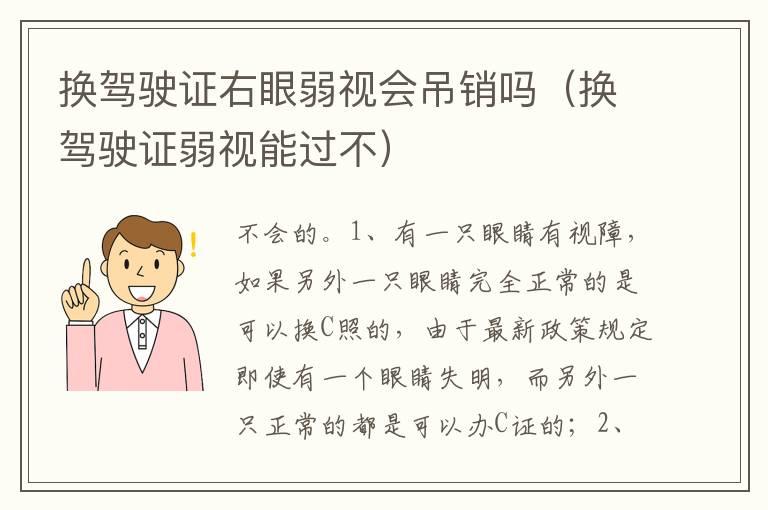 换驾驶证右眼弱视会吊销吗（换驾驶证弱视能过不）

!

不会的。1、有一只眼睛有视障，如果另外一只眼睛完全正常的是可以换C照的，由于最新政策规定即使有一个眼睛失明，而另外一只正常的都是可以办C证的；2、